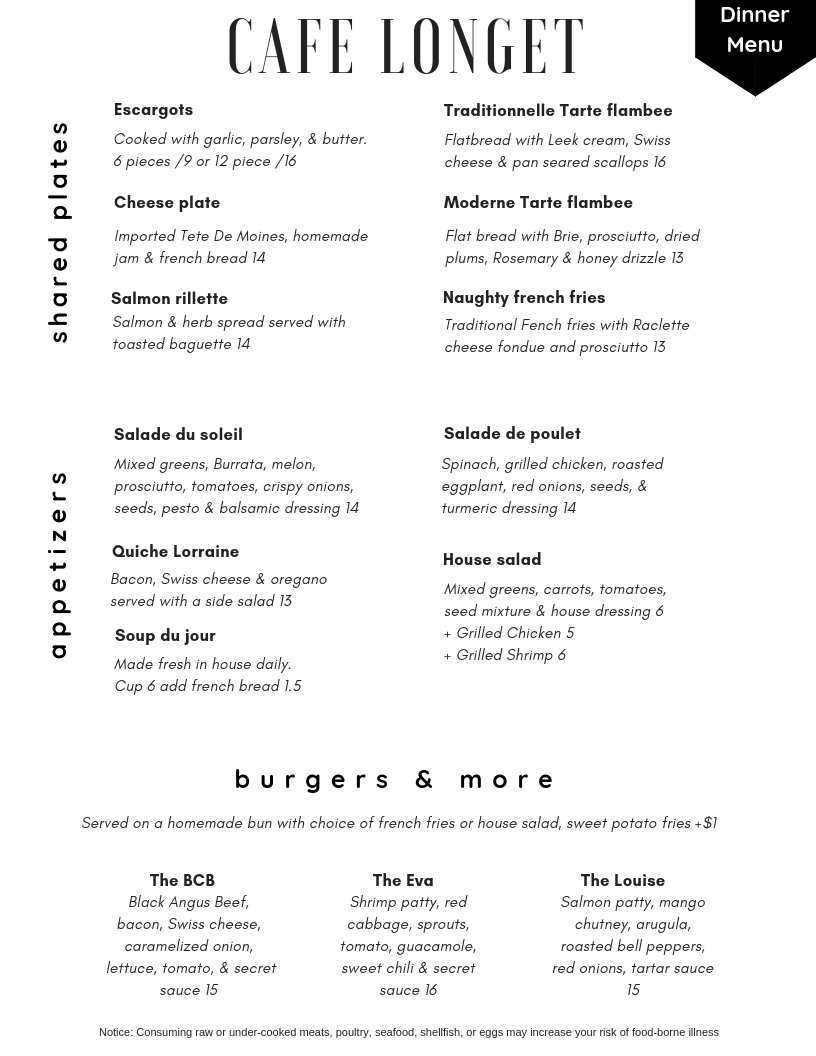 CAFE LONGET

Dinner Menu

shared plates

Escargots
Cooked with garlic, parsley, & butter. 6 pieces /9 or 12 piece /16

Cheese plate
Imported Tete De Moines, homemade jam & french bread 14

Salmon rillette
Salmon & herb spread served with toasted baguette 14

Traditionnelle Tarte flambee
Flatbread with Leek cream, Swiss cheese & pan seared scallops 16

Moderne Tarte flambee
Flat bread with Brie, prosciutto, dried plums, Rosemary & honey drizzle 13

Naughty french fries
Traditional Fench fries with Raclette cheese fondue and prosciutto 13

appetizers

Salade du soleil
Mixed greens, Burrata, melon, prosciutto, tomatoes, crispy onions, seeds, pesto & balsamic dressing 14

Quiche Lorraine
Bacon, Swiss cheese & oregano served with a side salad 13

Soup du jour
Made fresh in house daily. Cup 6 add french bread 1.5

Salade de poulet
Spinach, grilled chicken, roasted eggplant, red onions, seeds, & turmeric dressing 14

House salad
Mixed greens, carrots, tomatoes, seed mixture & house dressing 6
+ Grilled Chicken 5
+ Grilled Shrimp 6

burgers & more

Served on a homemade bun with choice of french fries or house salad, sweet potato fries +$1

The BCB
Black Angus Beef, bacon, Swiss cheese, caramelized onion, lettuce, tomato, & secret sauce 15

The Eva
Shrimp patty, red cabbage, sprouts, tomato, guacamole, sweet chili & secret sauce 16

The Louise
Salmon patty, mango chutney, arugula, roasted bell peppers, red onions, tartar sauce 15

Notice: Consuming raw or under-cooked meats, poultry, seafood, shellfish, or eggs may increase your risk of food-borne illness